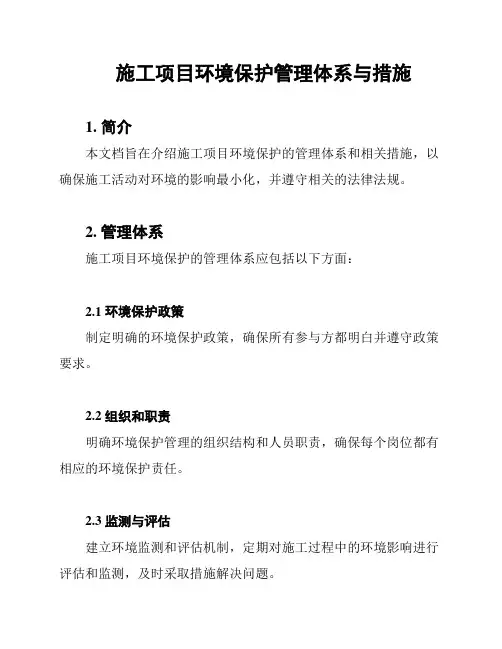 施工项目环境保护管理体系与措施

1. 简介

本文档旨在介绍施工项目环境保护的管理体系和相关措施，以确保施工活动对环境的影响最小化，并遵守相关的法律法规。

2. 管理体系

施工项目环境保护的管理体系应包括以下方面：

2.1 环境保护政策

制定明确的环境保护政策，确保所有参与方都明白并遵守政策要求。

2.2 组织和职责

明确环境保护管理的组织结构和人员职责，确保每个岗位都有相应的环境保护责任。

2.3 监测与评估

建立环境监测和评估机制，定期对施工过程中的环境影响进行评估和监测，及时采取措施解决问题。